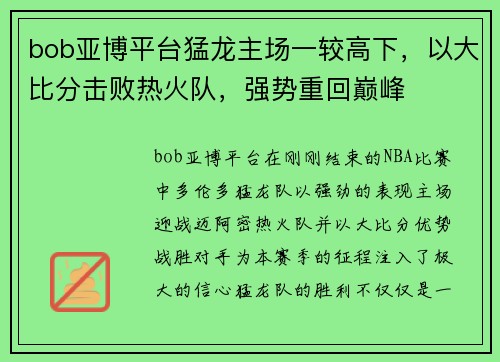 bob亚博平台猛龙主场一较高下，以大比分击败热火队，强势重回巅峰

bob亚博平台在刚刚结束的NBA比赛中多伦多猛龙队以强劲的表现主场迎战迈阿密热火队并以大比分优势战胜对手为本赛季的征程注入了极大的信心猛龙队的胜利不仅仅是一